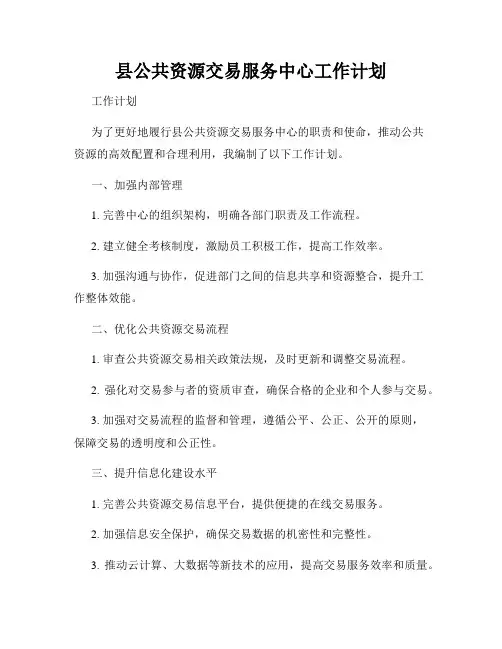 县公共资源交易服务中心工作计划

工作计划

为了更好地履行县公共资源交易服务中心的职责和使命，推动公共资源的高效配置和合理利用，我编制了以下工作计划。

一、加强内部管理

1. 完善中心的组织架构，明确各部门职责及工作流程。

2. 建立健全考核制度，激励员工积极工作，提高工作效率。

3. 加强沟通与协作，促进部门之间的信息共享和资源整合，提升工作整体效能。

二、优化公共资源交易流程

1. 审查公共资源交易相关政策法规，及时更新和调整交易流程。

2. 强化对交易参与者的资质审查，确保合格的企业和个人参与交易。

3. 加强对交易流程的监督和管理，遵循公平、公正、公开的原则，保障交易的透明度和公正性。

三、提升信息化建设水平

1. 完善公共资源交易信息平台，提供便捷的在线交易服务。

2. 加强信息安全保护，确保交易数据的机密性和完整性。

3. 推动云计算、大数据等新技术的应用，提高交易服务效率和质量。